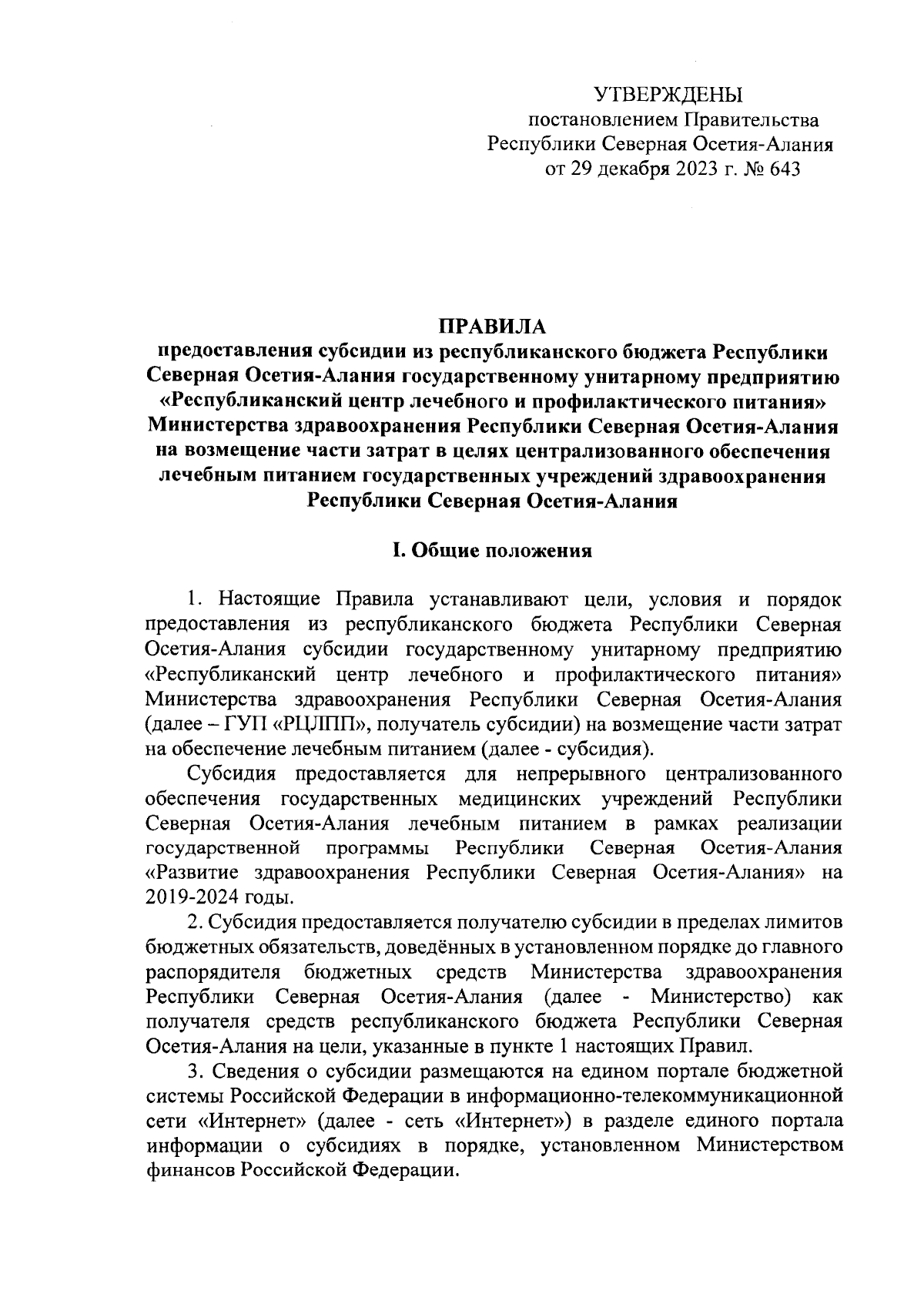 УТВЕРЖДЕНЫ
постановлением Правительства
Республики Северная Осетия-Алания
от 29 декабря 2023 г. № 643

ПРАВИЛА
предоставления субсидии из республиканского бюджета Республики Северная Осетия-Алания государственному унитарному предприятию «Республиканский центр лечебного и профилактического питания» Министерства здравоохранения Республики Северная Осетия-Алания на возмещение части затрат в целях централизованного обеспечения лечебным питанием государственных учреждений здравоохранения Республики Северная Осетия-Алания

I. Общие положения

1. Настоящие Правила устанавливают цели, условия и порядок предоставления из республиканского бюджета Республики Северная Осетия-Алания субсидии государственному унитарному предприятию «Республиканский центр лечебного и профилактического питания» Министерства здравоохранения Республики Северная Осетия-Алания (далее – ГУП «РЦЛПП», получатель субсидии) на возмещение части затрат на обеспечение лечебным питанием (далее - субсидия).

Субсидия предоставляется для непрерывного централизованного обеспечения государственных медицинских учреждений Республики Северная Осетия-Алания лечебным питанием в рамках реализации государственной программы Республики Северная Осетия-Алания «Развитие здравоохранения Республики Северная Осетия-Алания» на 2019-2024 годы.

2. Субсидия предоставляется получателю субсидии в пределах лимитов бюджетных обязательств, доведённых в установленном порядке до главного распорядителя бюджетных средств Министерства здравоохранения Республики Северная Осетия-Алания (далее - Министерство) как получателя средств республиканского бюджета Республики Северная Осетия-Алания на цели, указанные в пункте 1 настоящих Правил.

3. Сведения о субсидии размещаются на едином портале бюджетной системы Российской Федерации в информационно-телекоммуникационной сети «Интернет» (далее - сеть «Интернет») в разделе единого портала информации о субсидиях в порядке, установленном Министерством финансов Российской Федерации.